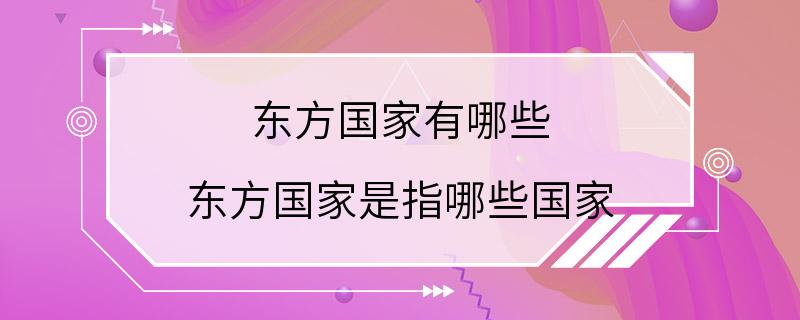 东方国家有哪些

东方国家是指哪些国家